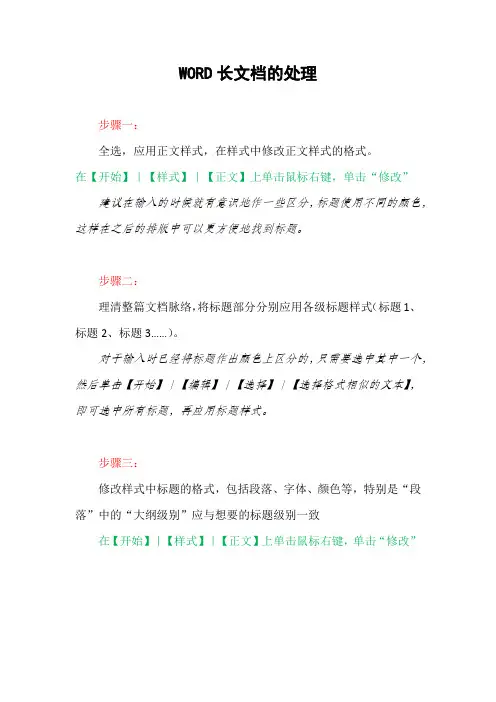 WORD 长文档的处理

步骤一：

全选，应用正文样式，在样式中修改正文样式的格式。

在【开始】|【样式】|【正文】上单击鼠标右键，单击“修改”

建议在输入的时候就有意识地作一些区分，标题使用不同的颜色，这样在之后的排版中可以更方便地找到标题。

步骤二：

理清整篇文档脉络，将标题部分分别应用各级标题样式（标题 1、标题 2、标题 3……）。

对于输入时已经将标题作出颜色上区分的，只需要选中其中一个，然后单击【开始】|【编辑】|【选择】|【选择格式相似的文本】，即可选中所有标题，再应用标题样式。

步骤三：

修改样式中标题的格式，包括段落、字体、颜色等，特别是“段落”中的“大纲级别”应与想要的标题级别一致

在【开始】|【样式】|【正文】上单击鼠标右键，单击“修改”